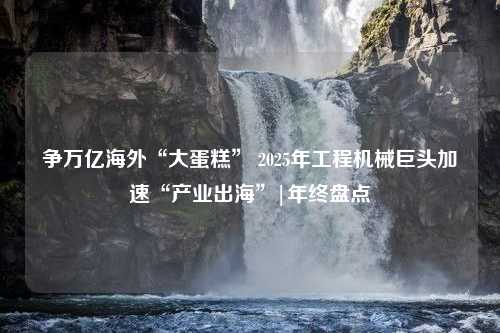 争万亿海外“大蛋糕” 2025年工程机械巨头加速“产业出海” | 年终盘点